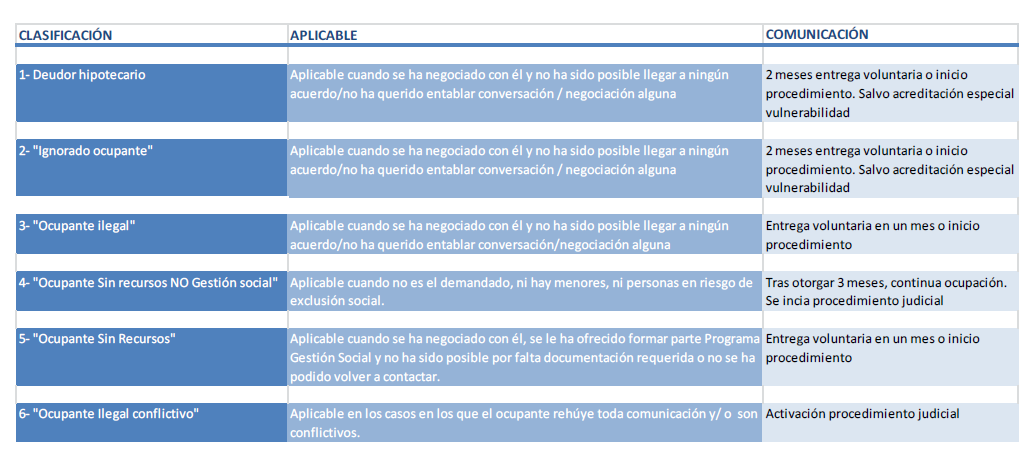 | CLASIFICACIÓN | APLICABLE | COMUNICACIÓN |
|---|---|---|
| 1- Deudor hipotecario | Aplicable cuando se ha negociado con él y no ha sido posible llegar a ningún acuerdo/no ha querido entablar conversación / negociación alguna | 2 meses entrega voluntaria o inicio procedimiento. Salvo acreditación especial vulnerabilidad |
| 2- "Ignorado ocupante" | Aplicable cuando se ha negociado con él y no ha sido posible llegar a ningún acuerdo/no ha querido entablar conversación / negociación alguna | 2 meses entrega voluntaria o inicio procedimiento. Salvo acreditación especial vulnerabilidad |
| 3- "Ocupante ilegal" | Aplicable cuando se ha negociado con él y no ha sido posible llegar a ningún acuerdo/no ha querido entablar conversación/negociación alguna | Entrega voluntaria en un mes o inicio procedimiento |
| 4- "Ocupante Sin recursos NO Gestión social" | Aplicable cuando no es el demandado, ni hay menores, ni personas en riesgo de exclusión social. | Tras otorgar 3 meses, continua ocupación. Se incia procedimiento judicial |
| 5- "Ocupante Sin Recursos" | Aplicable cuando se ha negociado con él, se le ha ofrecido formar parte Programa Gestión Social y no ha sido posible por falta documentación requerida o no se ha podido volver a contactar. | Entrega voluntaria en un mes o inicio procedimiento |
| 6- "Ocupante Ilegal conflictivo" | Aplicable en los casos en los que el ocupante rehúye toda comunicación y/ o son conflictivos. | Activación procedimiento judicial |